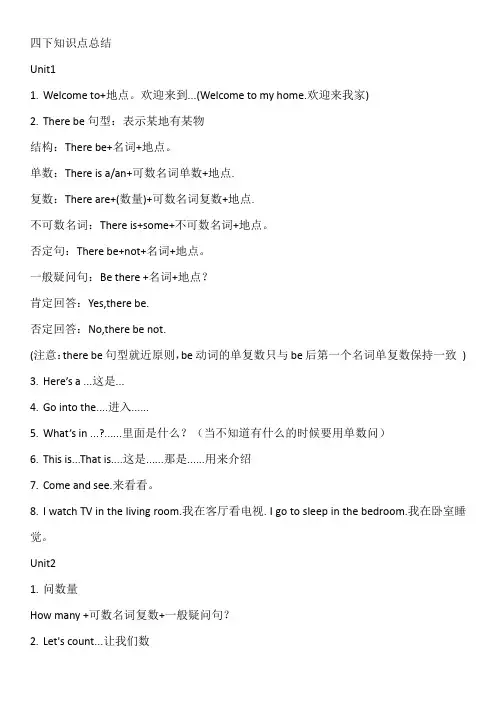 四下知识点总结

Unit1

1. Welcome to+地点。欢迎来到...(Welcome to my home.欢迎来我家)

2. There be 句型：表示某地有某物

结构：There be+名词+地点。

单数：There is a/an+可数名词单数+地点.

复数：There are+(数量)+可数名词复数+地点.

不可数名词：There is+some+不可数名词+地点。

否定句：There be+not+名词+地点。

一般疑问句：Be there +名词+地点？

肯定回答：Yes,there be.

否定回答：No,there be not.

(注意：there be 句型就近原则，be 动词的单复数只与 be 后第一个名词单复数保持一致 )

3. Here's a ...这是...

4. Go into the....进入......

5. What's in ...?......里面是什么？（当不知道有什么的时候要用单数问）

6. This is...That is....这是......那是......用来介绍

7. Come and see.来看看。

8. I watch TV in the living room.我在客厅看电视. I go to sleep in the bedroom.我在卧室睡觉。

Unit2

1. 问数量

How many +可数名词复数+一般疑问句？

2. Let's count...让我们数